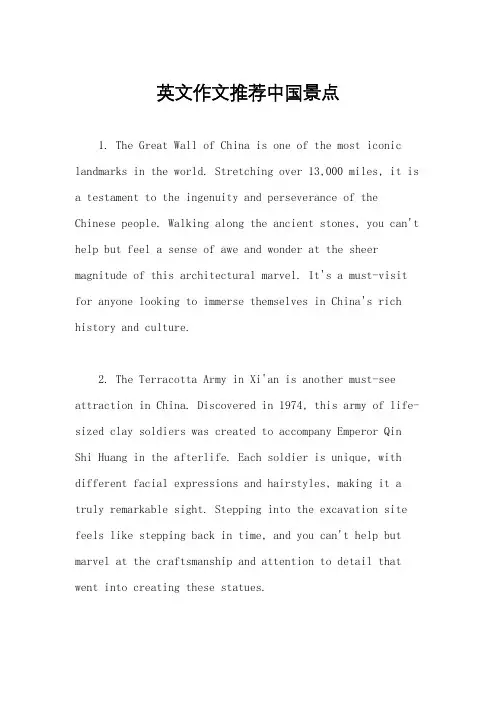 英文作文推荐中国景点

1. The Great Wall of China is one of the most iconic landmarks in the world. Stretching over 13,000 miles, it is a testament to the ingenuity and perseverance of the Chinese people. Walking along the ancient stones, you can't help but feel a sense of awe and wonder at the sheer magnitude of this architectural marvel. It's a must-visit for anyone looking to immerse themselves in China's rich history and culture.

2. The Terracotta Army in Xi'an is another must-see attraction in China. Discovered in 1974, this army of life-sized clay soldiers was created to accompany Emperor Qin Shi Huang in the afterlife. Each soldier is unique, with different facial expressions and hairstyles, making it a truly remarkable sight. Stepping into the excavation site feels like stepping back in time, and you can't help but marvel at the craftsmanship and attention to detail that went into creating these statues.